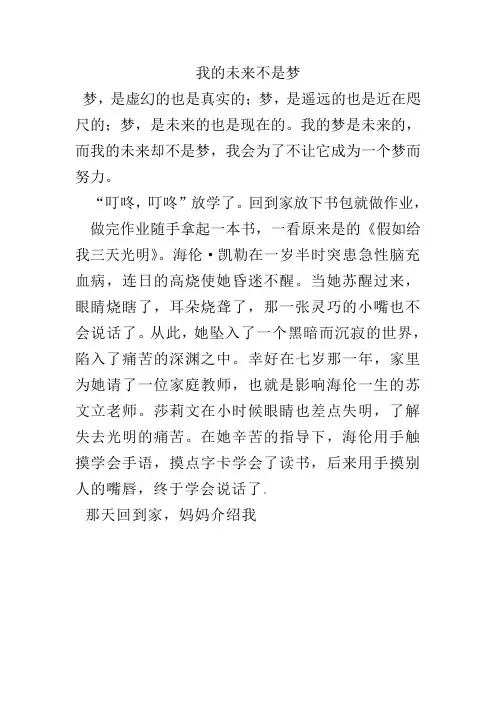 我的未来不是梦

梦，是虚幻的也是真实的；梦，是遥远的也是近在咫尺的；梦，是未来的也是现在的。我的梦是未来的，而我的未来却不是梦，我会为了不让它成为一个梦而努力。

“叮咚，叮咚”放学了。回到家放下书包就做作业，

做完作业随手拿起一本书，一看原来是的《假如给我三天光明》。海伦·凯勒在一岁半时突患急性脑充血病，连日的高烧使她昏迷不醒。当她苏醒过来，眼睛烧瞎了，耳朵烧聋了，那一张灵巧的小嘴也不会说话了。从此，她坠入了一个黑暗而沉寂的世界，陷入了痛苦的深渊之中。幸好在七岁那一年，家里为她请了一位家庭教师，也就是影响海伦一生的苏文立老师。莎莉文在小时候眼睛也差点失明，了解失去光明的痛苦。在她辛苦的指导下，海伦用手触摸学会手语，摸点字卡学会了读书，后来用手摸别人的嘴唇，终于学会说话了.

那天回到家，妈妈介绍我